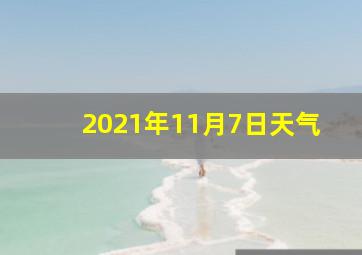 2021年11月7日天气